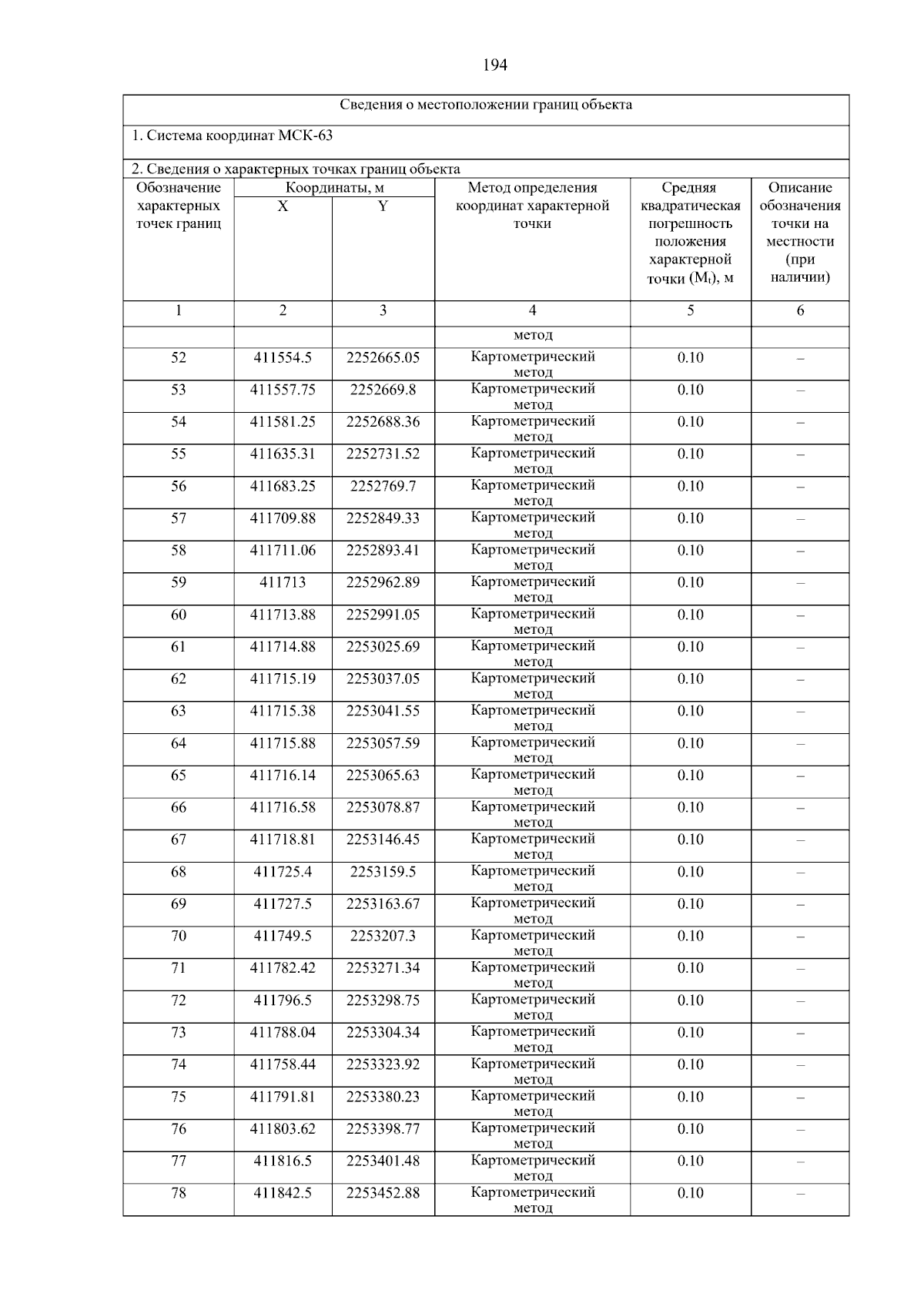 194

Сведения о местоположении границ объекта

1. Система координат МСК-63

2. Сведения о характерных точках границ объекта

| Обозначение характерных точек границ | Координаты, м X | Координаты, м Y | Метод определения координат характерной точки | Средняя квадратическая погрешность положения характерной точки ($M_t$), м | Описание обозначения точки на местности (при наличии) |
|---|---|---|---|---|---|
| 1 | 2 | 3 | 4 | 5 | 6 |
| | | | метод | | |
| 52 | 411554.5 | 2252665.05 | Картометрический метод | 0.10 | – |
| 53 | 411557.75 | 2252669.8 | Картометрический метод | 0.10 | – |
| 54 | 411581.25 | 2252688.36 | Картометрический метод | 0.10 | – |
| 55 | 411635.31 | 2252731.52 | Картометрический метод | 0.10 | – |
| 56 | 411683.25 | 2252769.7 | Картометрический метод | 0.10 | – |
| 57 | 411709.88 | 2252849.33 | Картометрический метод | 0.10 | – |
| 58 | 411711.06 | 2252893.41 | Картометрический метод | 0.10 | – |
| 59 | 411713 | 2252962.89 | Картометрический метод | 0.10 | – |
| 60 | 411713.88 | 2252991.05 | Картометрический метод | 0.10 | – |
| 61 | 411714.88 | 2253025.69 | Картометрический метод | 0.10 | – |
| 62 | 411715.19 | 2253037.05 | Картометрический метод | 0.10 | – |
| 63 | 411715.38 | 2253041.55 | Картометрический метод | 0.10 | – |
| 64 | 411715.88 | 2253057.59 | Картометрический метод | 0.10 | – |
| 65 | 411716.14 | 2253065.63 | Картометрический метод | 0.10 | – |
| 66 | 411716.58 | 2253078.87 | Картометрический метод | 0.10 | – |
| 67 | 411718.81 | 2253146.45 | Картометрический метод | 0.10 | – |
| 68 | 411725.4 | 2253159.5 | Картометрический метод | 0.10 | – |
| 69 | 411727.5 | 2253163.67 | Картометрический метод | 0.10 | – |
| 70 | 411749.5 | 2253207.3 | Картометрический метод | 0.10 | – |
| 71 | 411782.42 | 2253271.34 | Картометрический метод | 0.10 | – |
| 72 | 411796.5 | 2253298.75 | Картометрический метод | 0.10 | – |
| 73 | 411788.04 | 2253304.34 | Картометрический метод | 0.10 | – |
| 74 | 411758.44 | 2253323.92 | Картометрический метод | 0.10 | – |
| 75 | 411791.81 | 2253380.23 | Картометрический метод | 0.10 | – |
| 76 | 411803.62 | 2253398.77 | Картометрический метод | 0.10 | – |
| 77 | 411816.5 | 2253401.48 | Картометрический метод | 0.10 | – |
| 78 | 411842.5 | 2253452.88 | Картометрический метод | 0.10 | – |